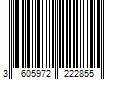 3 605972 222855